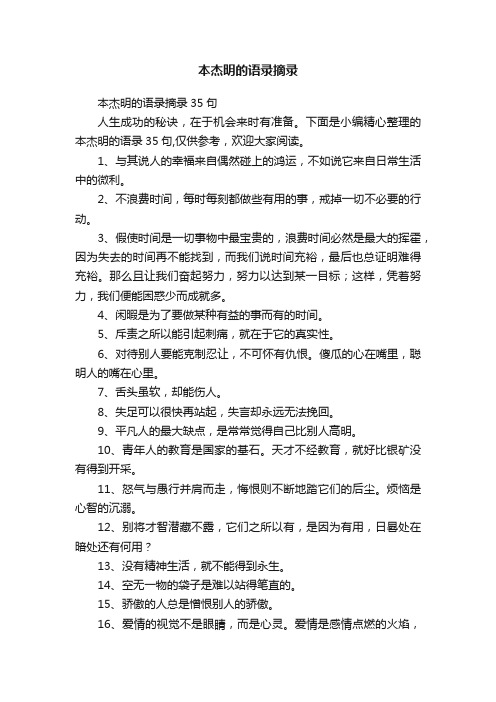 本杰明的语录摘录

本杰明的语录摘录 35 句

人生成功的秘诀，在于机会来时有准备。下面是小编精心整理的本杰明的语录 35 句,仅供参考，欢迎大家阅读。

1、与其说人的幸福来自偶然碰上的鸿运，不如说它来自日常生活中的微利。

2、不浪费时间，每时每刻都做些有用的事，戒掉一切不必要的行动。

3、假使时间是一切事物中最宝贵的，浪费时间必然是最大的挥霍，因为失去的时间再不能找到，而我们说时间充裕，最后也总证明难得充裕。那么且让我们奋起努力，努力以达到某一目标；这样，凭着努力，我们便能困惑少而成就多。

4、闲暇是为了要做某种有益的事而有的时间。

5、斥责之所以能引起刺痛，就在于它的真实性。

6、对待别人要能克制忍让，不可怀有仇恨。傻瓜的心在嘴里，聪明人的嘴在心里。

7、舌头虽软，却能伤人。

8、失足可以很快再站起，失言却永远无法挽回。

9、平凡人的最大缺点，是常常觉得自己比别人高明。

10、青年人的教育是国家的基石。天才不经教育，就好比银矿没有得到开采。

11、怒气与愚行并肩而走，悔恨则不断地踏它们的后尘。烦恼是心智的沉溺。

12、别将才智潜藏不露，它们之所以有，是因为有用，日晷处在暗处还有何用？

13、没有精神生活，就不能得到永生。

14、空无一物的袋子是难以站得笔直的。

15、骄傲的人总是憎恨别人的骄傲。

16、爱情的视觉不是眼睛，而是心灵。爱情是感情点燃的火焰，